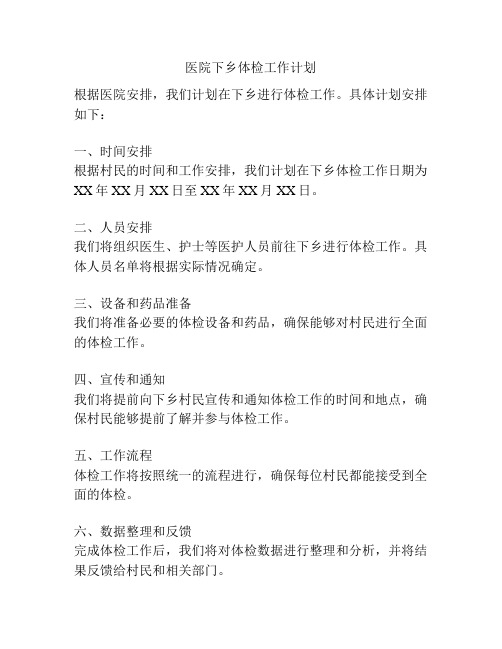 医院下乡体检工作计划

根据医院安排，我们计划在下乡进行体检工作。具体计划安排如下：

一、时间安排
根据村民的时间和工作安排，我们计划在下乡体检工作日期为 XX 年 XX 月 XX 日至 XX 年 XX 月 XX 日。

二、人员安排
我们将组织医生、护士等医护人员前往下乡进行体检工作。具体人员名单将根据实际情况确定。

三、设备和药品准备
我们将准备必要的体检设备和药品，确保能够对村民进行全面的体检工作。

四、宣传和通知
我们将提前向下乡村民宣传和通知体检工作的时间和地点，确保村民能够提前了解并参与体检工作。

五、工作流程
体检工作将按照统一的流程进行，确保每位村民都能接受到全面的体检。

六、数据整理和反馈
完成体检工作后，我们将对体检数据进行整理和分析，并将结果反馈给村民和相关部门。